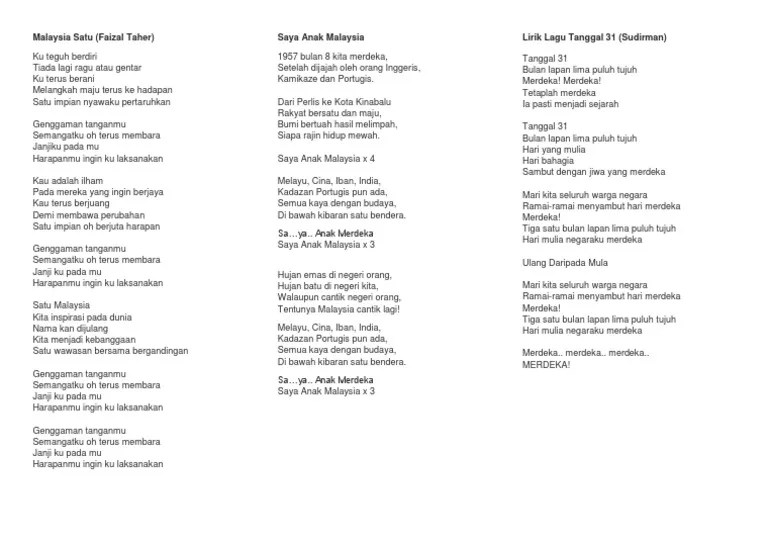 Malaysia Satu (Faizal Taher)

Ku teguh berdiri
Tiada lagi ragu atau gentar
Ku terus berani
Melangkah maju terus ke hadapan
Satu impian nyawaku pertaruhkan

Genggaman tanganmu
Semangatku oh terus membara
Janjiku pada mu
Harapanmu ingin ku laksanakan

Kau adalah ilham
Pada mereka yang ingin berjaya
Kau terus berjuang
Demi membawa perubahan
Satu impian oh berjuta harapan

Genggaman tanganmu
Semangatku oh terus membara
Janji ku pada mu
Harapanmu ingin ku laksanakan

Satu Malaysia
Kita inspirasi pada dunia
Nama kan dijulang
Kita menjadi kebanggaan
Satu wawasan bersama bergandingan

Genggaman tanganmu
Semangatku oh terus membara
Janji ku pada mu
Harapanmu ingin ku laksanakan

Genggaman tanganmu
Semangatku oh terus membara
Janji ku pada mu
Harapanmu ingin ku laksanakan

Saya Anak Malaysia

1957 bulan 8 kita merdeka,
Setelah dijajah oleh orang Inggeris,
Kamikaze dan Portugis.

Dari Perlis ke Kota Kinabalu
Rakyat bersatu dan maju,
Bumi bertuah hasil melimpah,
Siapa rajin hidup mewah.

Saya Anak Malaysia x 4

Melayu, Cina, Iban, India,
Kadazan Portugis pun ada,
Semua kaya dengan budaya,
Di bawah kibaran satu bendera.

Sa…ya.. Anak Merdeka
Saya Anak Malaysia x 3

Hujan emas di negeri orang,
Hujan batu di negeri kita,
Walaupun cantik negeri orang,
Tentunya Malaysia cantik lagi!

Melayu, Cina, Iban, India,
Kadazan Portugis pun ada,
Semua kaya dengan budaya,
Di bawah kibaran satu bendera.

Sa…ya.. Anak Merdeka
Saya Anak Malaysia x 3

Lirik Lagu Tanggal 31 (Sudirman)

Tanggal 31
Bulan lapan lima puluh tujuh
Merdeka! Merdeka!
Tetaplah merdeka
Ia pasti menjadi sejarah

Tanggal 31
Bulan lapan lima puluh tujuh
Hari yang mulia
Hari bahagia
Sambut dengan jiwa yang merdeka

Mari kita seluruh warga negara
Ramai-ramai menyambut hari merdeka
Merdeka!
Tiga satu bulan lapan lima puluh tujuh
Hari mulia negaraku merdeka

Ulang Daripada Mula

Mari kita seluruh warga negara
Ramai-ramai menyambut hari merdeka
Merdeka!
Tiga satu bulan lapan lima puluh tujuh
Hari mulia negaraku merdeka

Merdeka.. merdeka.. merdeka..
MERDEKA!